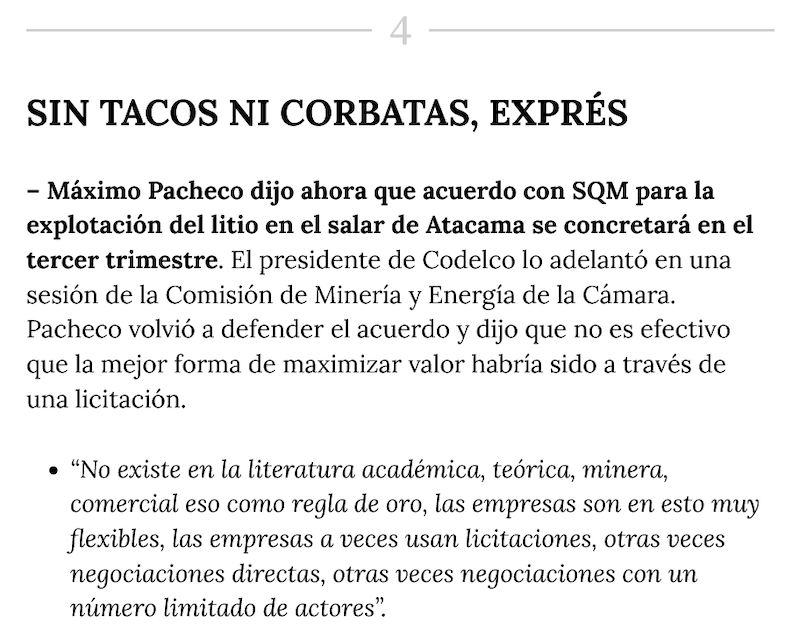 4

SIN TACOS NI CORBATAS, EXPRÉS

– Máximo Pacheco dijo ahora que acuerdo con SQM para la explotación del litio en el salar de Atacama se concretará en el tercer trimestre. El presidente de Codelco lo adelantó en una sesión de la Comisión de Minería y Energía de la Cámara. Pacheco volvió a defender el acuerdo y dijo que no es efectivo que la mejor forma de maximizar valor habría sido a través de una licitación.

• “No existe en la literatura académica, teórica, minera, comercial eso como regla de oro, las empresas son en esto muy flexibles, las empresas a veces usan licitaciones, otras veces negociaciones directas, otras veces negociaciones con un número limitado de actores”.